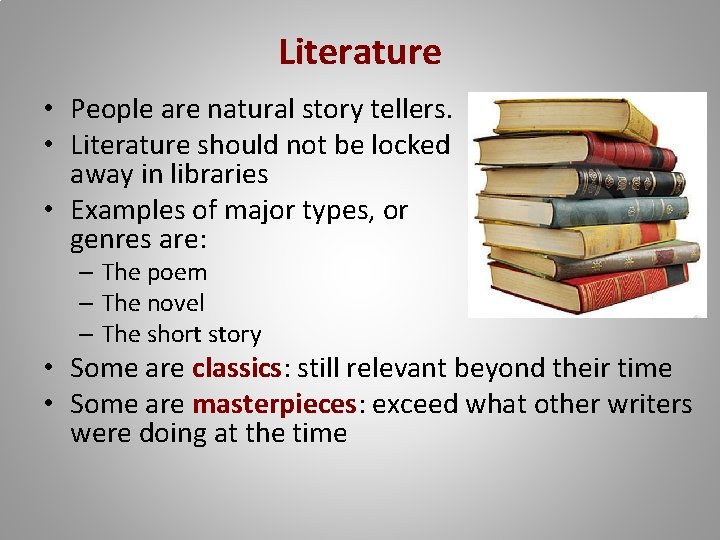 Literature

• People are natural story tellers.
• Literature should not be locked away in libraries
• Examples of major types, or genres are:
  – The poem
  – The novel
  – The short story
• Some are classics: still relevant beyond their time
• Some are masterpieces: exceed what other writers were doing at the time